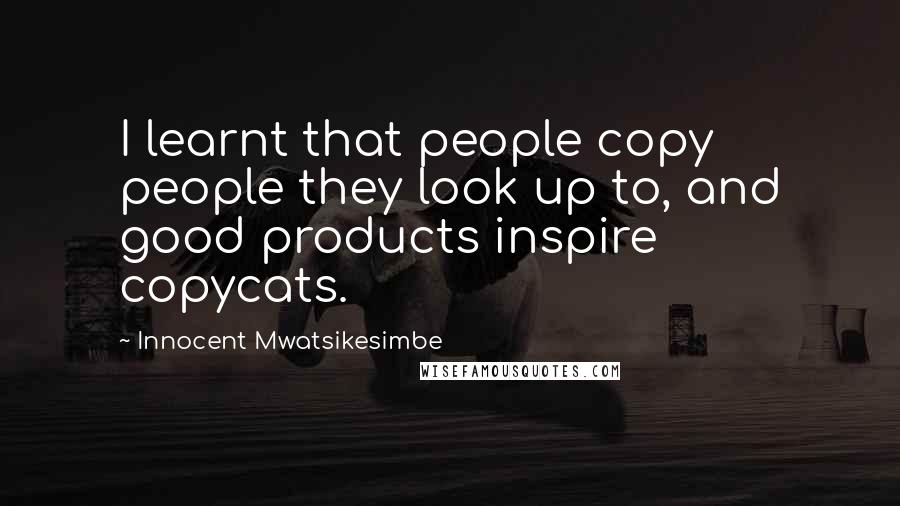 I learnt that people copy people they look up to, and good products inspire copycats.

~ Innocent Mwatsikesimbe

WISEFAMOUSQUOTES.COM